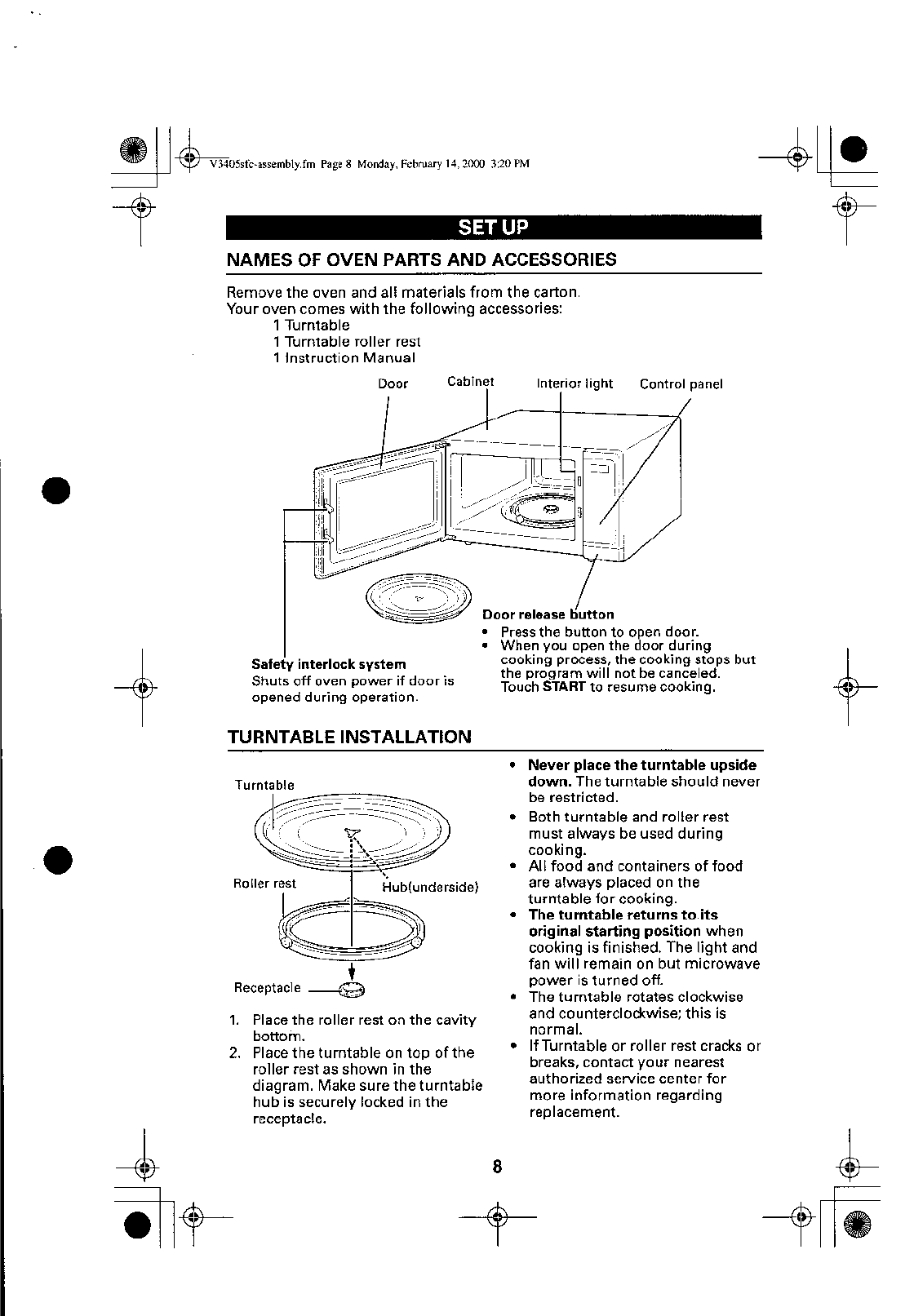 V3405sfc-assembly.fm Page 8 Monday, February 14, 2000 3:20 PM

SET UP

NAMES OF OVEN PARTS AND ACCESSORIES

Remove the oven and all materials from the carton.
Your oven comes with the following accessories:
1 Turntable
1 Turntable roller rest
1 Instruction Manual

Door
Cabinet
Interior light
Control panel

Door release button
• Press the button to open door.
• When you open the door during cooking process, the cooking stops but the program will not be canceled. Touch START to resume cooking.

Safety interlock system
Shuts off oven power if door is opened during operation.

TURNTABLE INSTALLATION

Turntable
Roller rest
Hub(underside)
Receptacle

1. Place the roller rest on the cavity bottom.
2. Place the turntable on top of the roller rest as shown in the diagram. Make sure the turntable hub is securely locked in the receptacle.

• Never place the turntable upside down. The turntable should never be restricted.
• Both turntable and roller rest must always be used during cooking.
• All food and containers of food are always placed on the turntable for cooking.
• The turntable returns to its original starting position when cooking is finished. The light and fan will remain on but microwave power is turned off.
• The turntable rotates clockwise and counterclockwise; this is normal.
• If Turntable or roller rest cracks or breaks, contact your nearest authorized service center for more information regarding replacement.

8